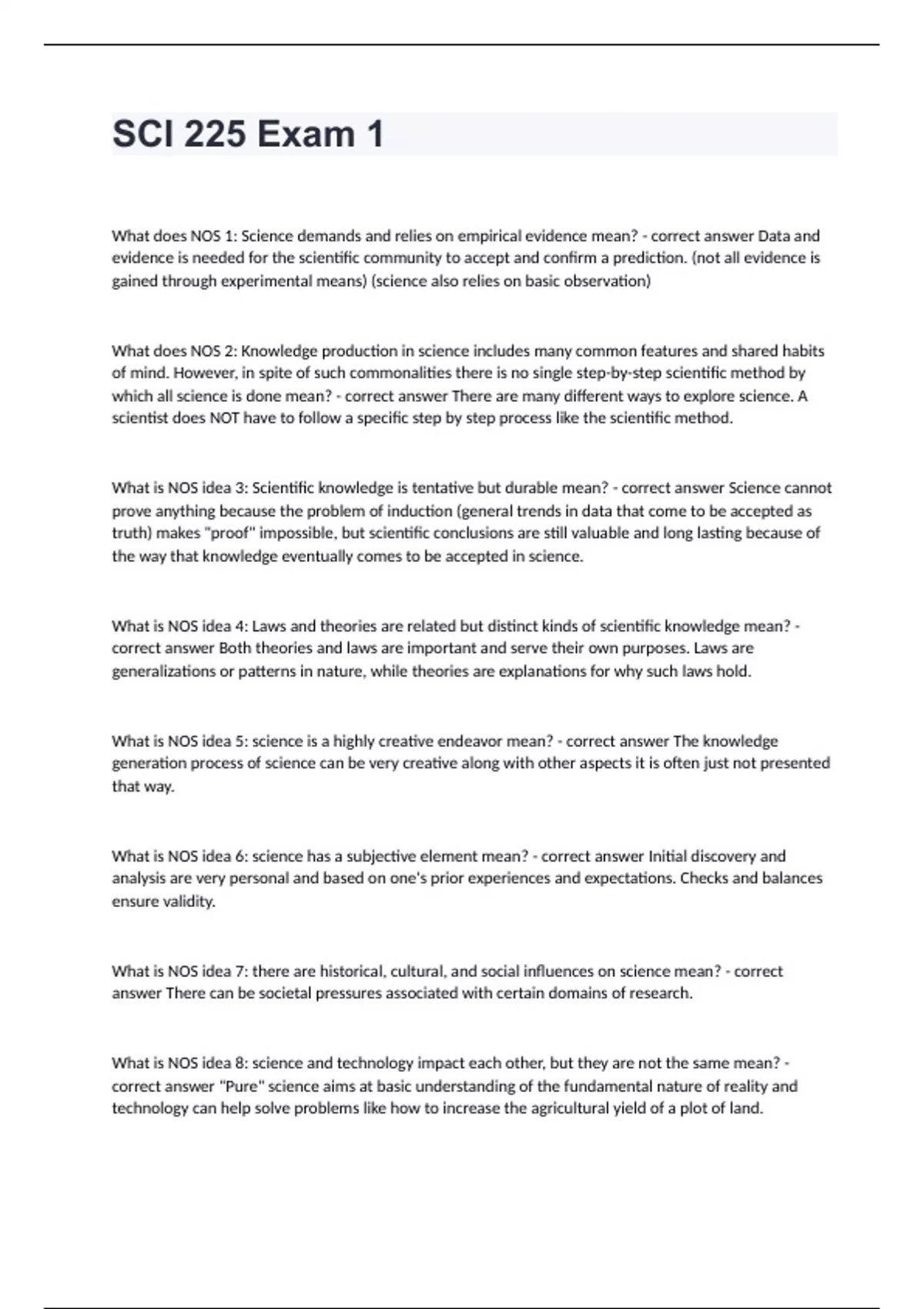 SCI 225 Exam 1

What does NOS 1: Science demands and relies on empirical evidence mean? - correct answer Data and evidence is needed for the scientific community to accept and confirm a prediction. (not all evidence is gained through experimental means) (science also relies on basic observation)

What does NOS 2: Knowledge production in science includes many common features and shared habits of mind. However, in spite of such commonalities there is no single step-by-step scientific method by which all science is done mean? - correct answer There are many different ways to explore science. A scientist does NOT have to follow a specific step by step process like the scientific method.

What is NOS idea 3: Scientific knowledge is tentative but durable mean? - correct answer Science cannot prove anything because the problem of induction (general trends in data that come to be accepted as truth) makes "proof" impossible, but scientific conclusions are still valuable and long lasting because of the way that knowledge eventually comes to be accepted in science.

What is NOS idea 4: Laws and theories are related but distinct kinds of scientific knowledge mean? - correct answer Both theories and laws are important and serve their own purposes. Laws are generalizations or patterns in nature, while theories are explanations for why such laws hold.

What is NOS idea 5: science is a highly creative endeavor mean? - correct answer The knowledge generation process of science can be very creative along with other aspects it is often just not presented that way.

What is NOS idea 6: science has a subjective element mean? - correct answer Initial discovery and analysis are very personal and based on one's prior experiences and expectations. Checks and balances ensure validity.

What is NOS idea 7: there are historical, cultural, and social influences on science mean? - correct answer There can be societal pressures associated with certain domains of research.

What is NOS idea 8: science and technology impact each other, but they are not the same mean? - correct answer "Pure" science aims at basic understanding of the fundamental nature of reality and technology can help solve problems like how to increase the agricultural yield of a plot of land.